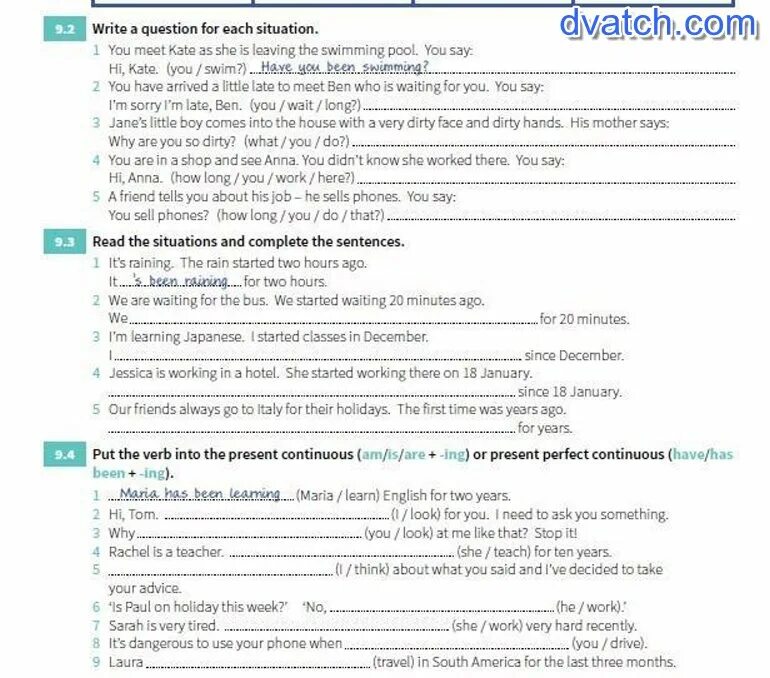 dvatch.com

9.2 Write a question for each situation.

1 You meet Kate as she is leaving the swimming pool. You say:
Hi, Kate. (you / swim?) Have you been swimming?

2 You have arrived a little late to meet Ben who is waiting for you. You say:
I'm sorry I'm late, Ben. (you / wait / long?)

3 Jane's little boy comes into the house with a very dirty face and dirty hands. His mother says:
Why are you so dirty? (what / you / do?)

4 You are in a shop and see Anna. You didn't know she worked there. You say:
Hi, Anna. (how long / you / work / here?)

5 A friend tells you about his job – he sells phones. You say:
You sell phones? (how long / you / do / that?)

9.3 Read the situations and complete the sentences.

1 It's raining. The rain started two hours ago.
It 's been raining for two hours.

2 We are waiting for the bus. We started waiting 20 minutes ago.
We for 20 minutes.

3 I'm learning Japanese. I started classes in December.
I since December.

4 Jessica is working in a hotel. She started working there on 18 January.
since 18 January.

5 Our friends always go to Italy for their holidays. The first time was years ago.
for years.

9.4 Put the verb into the present continuous (am/is/are + -ing) or present perfect continuous (have/has been + -ing).

1 Maria has been learning (Maria / learn) English for two years.
2 Hi, Tom. (I / look) for you. I need to ask you something.
3 Why (you / look) at me like that? Stop it!
4 Rachel is a teacher. (she / teach) for ten years.
5 (I / think) about what you said and I've decided to take your advice.
6 'Is Paul on holiday this week?' 'No, (he / work).'
7 Sarah is very tired. (she / work) very hard recently.
8 It's dangerous to use your phone when (you / drive).
9 Laura (travel) in South America for the last three months.